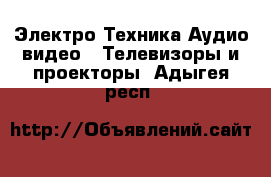 Электро Техника Аудио видео  Телевизоры и проекторы  Адыгея респ

http://Объявлений.сайт